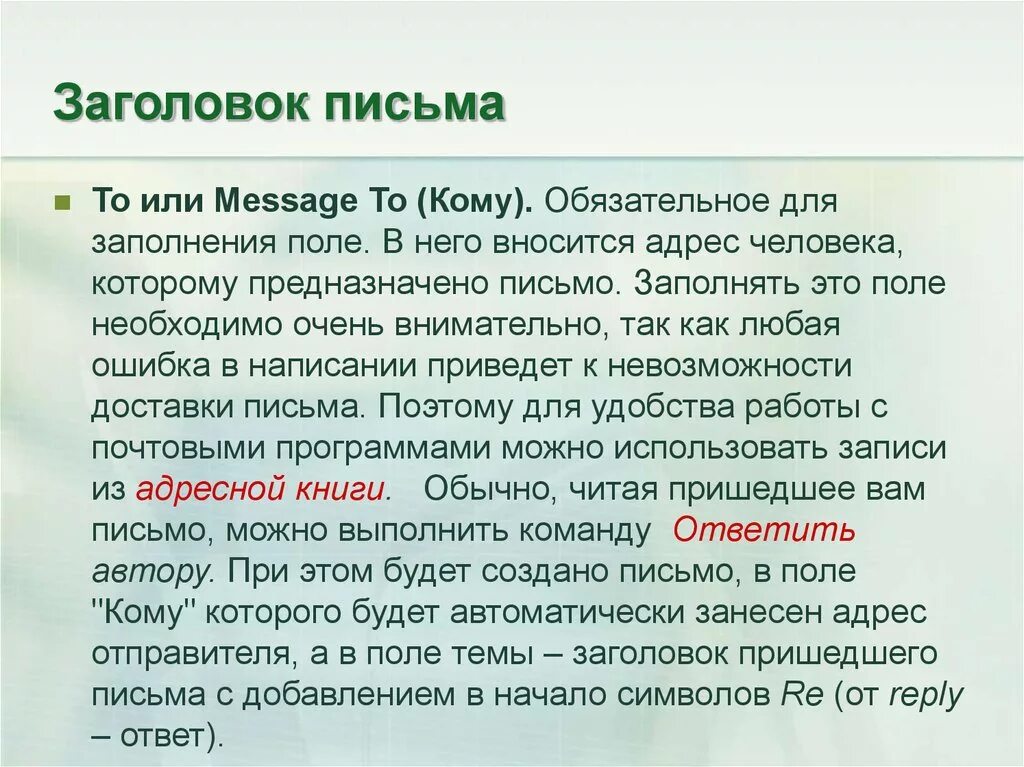 Заголовок письма

To или Message To (Кому). Обязательное для заполнения поле. В него вносится адрес человека, которому предназначено письмо. Заполнять это поле необходимо очень внимательно, так как любая ошибка в написании приведет к невозможности доставки письма. Поэтому для удобства работы с почтовыми программами можно использовать записи из адресной книги. Обычно, читая пришедшее вам письмо, можно выполнить команду Ответить автору. При этом будет создано письмо, в поле "Кому" которого будет автоматически занесен адрес отправителя, а в поле темы – заголовок пришедшего письма с добавлением в начало символов Re (от reply – ответ).